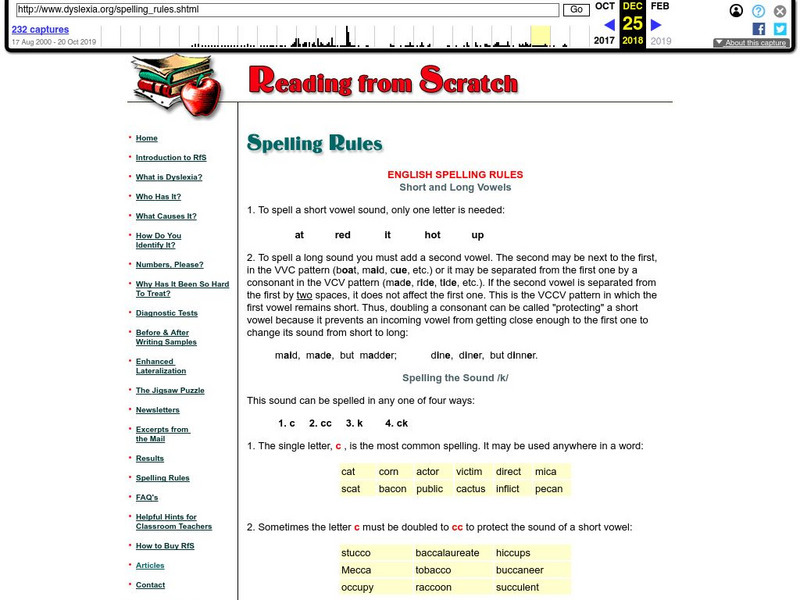 http://www.dyslexia.org/spelling_rules.shtml
Go
OCT DEC FEB
25
2017 2018 2019
232 captures
17 Aug 2000 - 20 Oct 2019
About this capture

Reading from Scratch

Home
Introduction to RfS
What is Dyslexia?
Who Has It?
What Causes It?
How Do You Identify It?
Numbers, Please?
Why Has It Been So Hard To Treat?
Diagnostic Tests
Before & After Writing Samples
Enhanced Lateralization
The Jigsaw Puzzle
Newsletters
Excerpts from the Mail
Results
Spelling Rules
FAQ's
Helpful Hints for Classroom Teachers
How to Buy RfS
Articles
Contact

Spelling Rules

ENGLISH SPELLING RULES
Short and Long Vowels

1. To spell a short vowel sound, only one letter is needed:

at red it hot up

2. To spell a long sound you must add a second vowel. The second may be next to the first, in the VVC pattern (boat, maid, cue, etc.) or it may be separated from the first one by a consonant in the VCV pattern (made, ride, tide, etc.). If the second vowel is separated from the first by two spaces, it does not affect the first one. This is the VCCV pattern in which the first vowel remains short. Thus, doubling a consonant can be called "protecting" a short vowel because it prevents an incoming vowel from getting close enough to the first one to change its sound from short to long:

maid, made, but madder; dine, diner, but dinner.

Spelling the Sound /k/

This sound can be spelled in any one of four ways:

1. c 2. cc 3. k 4. ck

1. The single letter, c , is the most common spelling. It may be used anywhere in a word:

| cat | corn | actor | victim | direct | mica |
|---|---|---|---|---|---|
| scat | bacon | public | cactus | inflict | pecan |

2. Sometimes the letter c must be doubled to cc to protect the sound of a short vowel:

| stucco | baccalaureate | hiccups |
|---|---|---|
| Mecca | tobacco | buccaneer |
| occupy | raccoon | succulent |